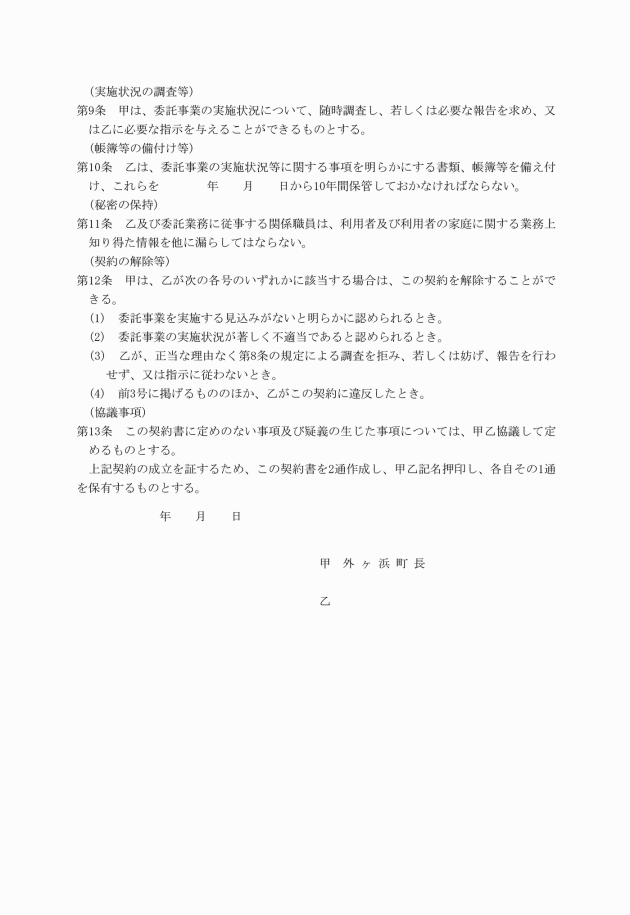 （実施状況の調査等）

第9条　甲は、委託事業の実施状況について、随時調査し、若しくは必要な報告を求め、又は乙に必要な指示を与えることができるものとする。

（帳簿等の備付け等）

第10条　乙は、委託事業の実施状況等に関する事項を明らかにする書類、帳簿等を備え付け、これらを　　年　　月　　日から10年間保管しておかなければならない。

（秘密の保持）

第11条　乙及び委託業務に従事する関係職員は、利用者及び利用者の家庭に関する業務上知り得た情報を他に漏らしてはならない。

（契約の解除等）

第12条　甲は、乙が次の各号のいずれかに該当する場合は、この契約を解除することができる。

(1)　委託事業を実施する見込みがないと明らかに認められるとき。

(2)　委託事業の実施状況が著しく不適当であると認められるとき。

(3)　乙が、正当な理由なく第8条の規定による調査を拒み、若しくは妨げ、報告を行わせず、又は指示に従わないとき。

(4)　前3号に掲げるもののほか、乙がこの契約に違反したとき。

（協議事項）

第13条　この契約書に定めのない事項及び疑義の生じた事項については、甲乙協議して定めるものとする。

上記契約の成立を証するため、この契約書を2通作成し、甲乙記名押印し、各自その1通を保有するものとする。

年　　月　　日

甲　外ヶ浜町長

乙